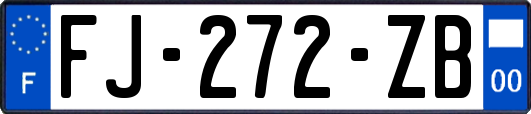 F

FJ-272-ZB

00